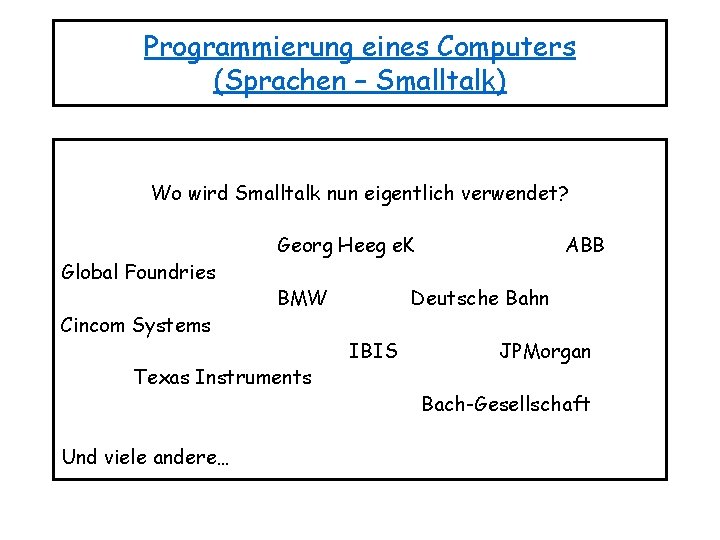 Programmierung eines Computers
(Sprachen – Smalltalk)

Wo wird Smalltalk nun eigentlich verwendet?

Georg Heeg eK

ABB

Global Foundries

BMW

Deutsche Bahn

Cincom Systems

IBIS

JPMorgan

Texas Instruments

Bach-Gesellschaft

Und viele andere…